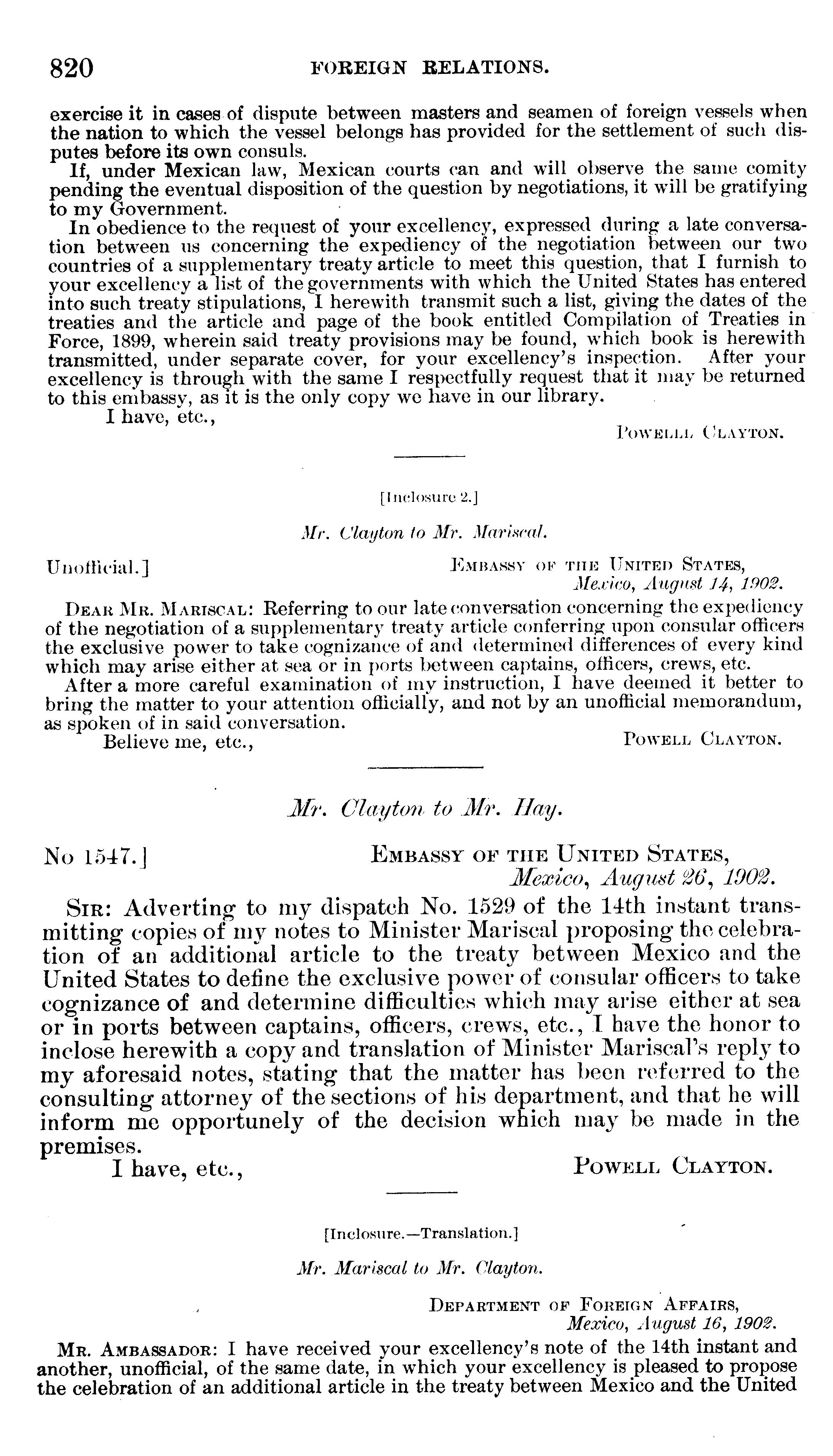 820 FOREIGN RELATIONS.

exercise it in cases of dispute between masters and seamen of foreign vessels when the nation to which the vessel belongs has provided for the settlement of such disputes before its own consuls.

If, under Mexican law, Mexican courts can and will observe the same comity pending the eventual disposition of the question by negotiations, it will be gratifying to my Government.

In obedience to the request of your excellency, expressed during a late conversation between us concerning the expediency of the negotiation between our two countries of a supplementary treaty article to meet this question, that I furnish to your excellency a list of the governments with which the United States has entered into such treaty stipulations, I herewith transmit such a list, giving the dates of the treaties and the article and page of the book entitled Compilation of Treaties in Force, 1899, wherein said treaty provisions may be found, which book is herewith transmitted, under separate cover, for your excellency's inspection. After your excellency is through with the same I respectfully request that it may be returned to this embassy, as it is the only copy we have in our library.

I have, etc.,

POWELL CLAYTON.

[Inclosure 2.]

Mr. Clayton to Mr. Mariscal.

Unofficial.]

EMBASSY OF THE UNITED STATES,
Mexico, August 14, 1902.

DEAR MR. MARISCAL: Referring to our late conversation concerning the expediency of the negotiation of a supplementary treaty article conferring upon consular officers the exclusive power to take cognizance of and determined differences of every kind which may arise either at sea or in ports between captains, officers, crews, etc.

After a more careful examination of my instruction, I have deemed it better to bring the matter to your attention officially, and not by an unofficial memorandum, as spoken of in said conversation.

Believe me, etc.,

POWELL CLAYTON.

Mr. Clayton to Mr. Hay.

No 1547.]

EMBASSY OF THE UNITED STATES,
Mexico, August 26, 1902.

SIR: Adverting to my dispatch No. 1529 of the 14th instant transmitting copies of my notes to Minister Mariscal proposing the celebration of an additional article to the treaty between Mexico and the United States to define the exclusive power of consular officers to take cognizance of and determine difficulties which may arise either at sea or in ports between captains, officers, crews, etc., I have the honor to inclose herewith a copy and translation of Minister Mariscal's reply to my aforesaid notes, stating that the matter has been referred to the consulting attorney of the sections of his department, and that he will inform me opportunely of the decision which may be made in the premises.

I have, etc.,

POWELL CLAYTON.

[Inclosure.—Translation.]

Mr. Mariscal to Mr. Clayton.

DEPARTMENT OF FOREIGN AFFAIRS,
Mexico, August 16, 1902.

MR. AMBASSADOR: I have received your excellency's note of the 14th instant and another, unofficial, of the same date, in which your excellency is pleased to propose the celebration of an additional article in the treaty between Mexico and the United